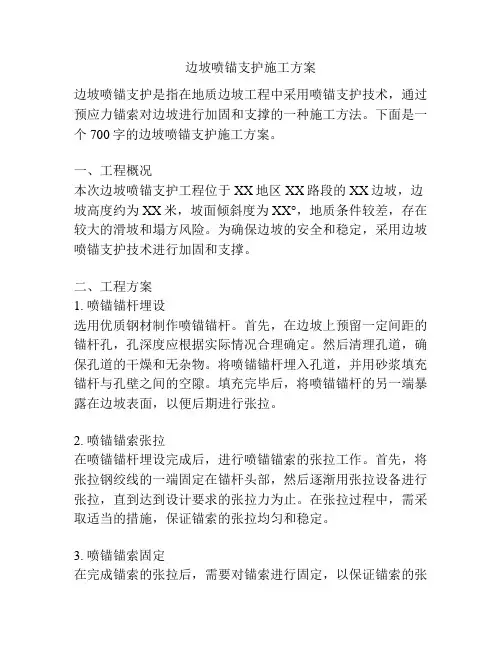 边坡喷锚支护施工方案

边坡喷锚支护是指在地质边坡工程中采用喷锚支护技术，通过预应力锚索对边坡进行加固和支撑的一种施工方法。下面是一个 700 字的边坡喷锚支护施工方案。

一、工程概况
本次边坡喷锚支护工程位于 XX 地区 XX 路段的 XX 边坡，边坡高度约为 XX 米，坡面倾斜度为 XX°，地质条件较差，存在较大的滑坡和塌方风险。为确保边坡的安全和稳定，采用边坡喷锚支护技术进行加固和支撑。

二、工程方案
1. 喷锚锚杆埋设
选用优质钢材制作喷锚锚杆。首先，在边坡上预留一定间距的锚杆孔，孔深度应根据实际情况合理确定。然后清理孔道，确保孔道的干燥和无杂物。将喷锚锚杆埋入孔道，并用砂浆填充锚杆与孔壁之间的空隙。填充完毕后，将喷锚锚杆的另一端暴露在边坡表面，以便后期进行张拉。

2. 喷锚锚索张拉
在喷锚锚杆埋设完成后，进行喷锚锚索的张拉工作。首先，将张拉钢绞线的一端固定在锚杆头部，然后逐渐用张拉设备进行张拉，直到达到设计要求的张拉力为止。在张拉过程中，需采取适当的措施，保证锚索的张拉均匀和稳定。

3. 喷锚锚索固定
在完成锚索的张拉后，需要对锚索进行固定，以保证锚索的张